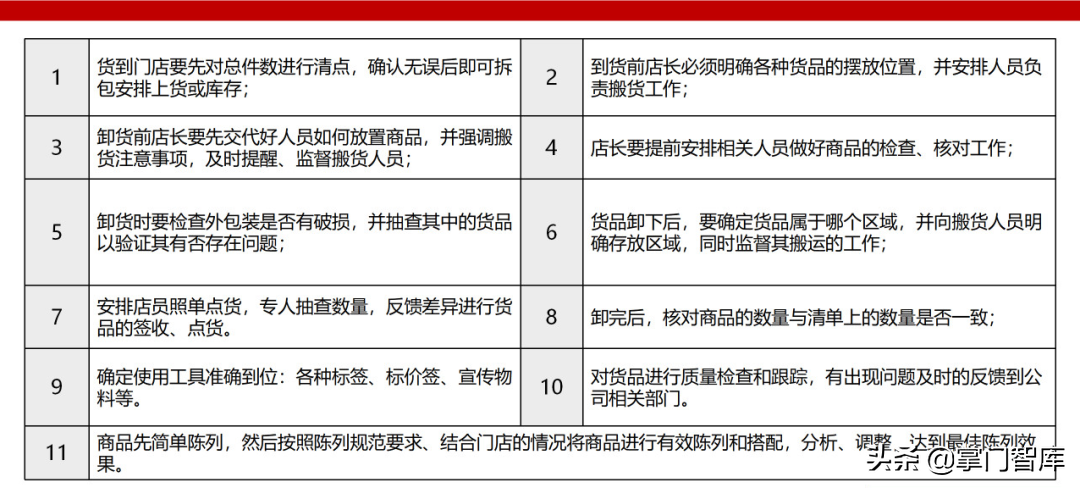 | 1 | 货到门店要先对总件数进行清点，确认无误后即可拆包安排上货或库存； | 2 | 到货前店长必须明确各种货品的摆放位置，并安排人员负责搬货工作； |
|---|---|---|---|
| 3 | 卸货前店长要先交代好人员如何放置商品，并强调搬货注意事项，及时提醒、监督搬货人员； | 4 | 店长要提前安排相关人员做好商品的检查、核对工作； |
| 5 | 卸货时要检查外包装是否有破损，并抽查其中的货品以验证其有否存在问题； | 6 | 货品卸下后，要确定货品属于哪个区域，并向搬货人员明确存放区域，同时监督其搬运的工作； |
| 7 | 安排店员照单点货，专人抽查数量，反馈差异进行货品的签收、点货。 | 8 | 卸完后，核对商品的数量与清单上的数量是否一致； |
| 9 | 确定使用工具准确到位：各种标签、标价签、宣传物料等。 | 10 | 对货品进行质量检查和跟踪，有出现问题及时的反馈到公司相关部门。 |
| 11 | 商品先简单陈列，然后按照陈列规范要求、结合门店的情况将商品进行有效陈列和搭配，分析、调整，达到最佳陈列效果。 | | | 

头条 @掌门智库